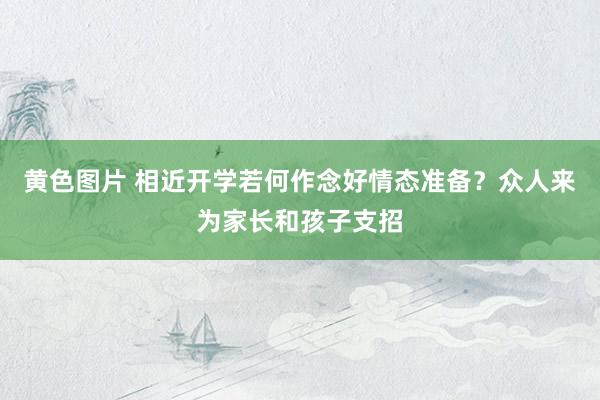 黄色图片 相近开学若何作念好情态准备？众人来为家长和孩子支招